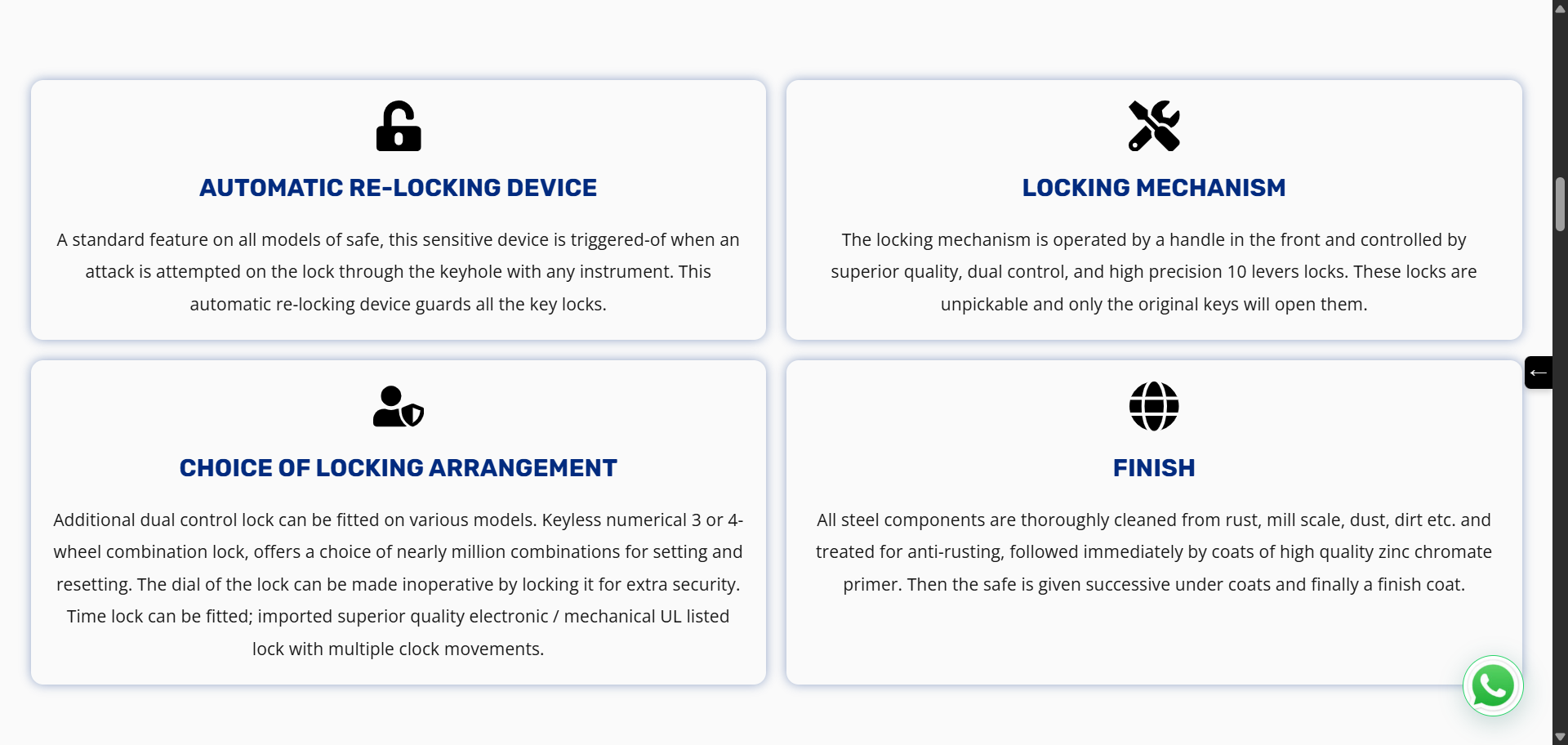 AUTOMATIC RE-LOCKING DEVICE

A standard feature on all models of safe, this sensitive device is triggered-of when an attack is attempted on the lock through the keyhole with any instrument. This automatic re-locking device guards all the key locks.

LOCKING MECHANISM

The locking mechanism is operated by a handle in the front and controlled by superior quality, dual control, and high precision 10 levers locks. These locks are unpickable and only the original keys will open them.

CHOICE OF LOCKING ARRANGEMENT

Additional dual control lock can be fitted on various models. Keyless numerical 3 or 4-wheel combination lock, offers a choice of nearly million combinations for setting and resetting. The dial of the lock can be made inoperative by locking it for extra security. Time lock can be fitted; imported superior quality electronic / mechanical UL listed lock with multiple clock movements.

FINISH

All steel components are thoroughly cleaned from rust, mill scale, dust, dirt etc. and treated for anti-rusting, followed immediately by coats of high quality zinc chromate primer. Then the safe is given successive under coats and finally a finish coat.

←